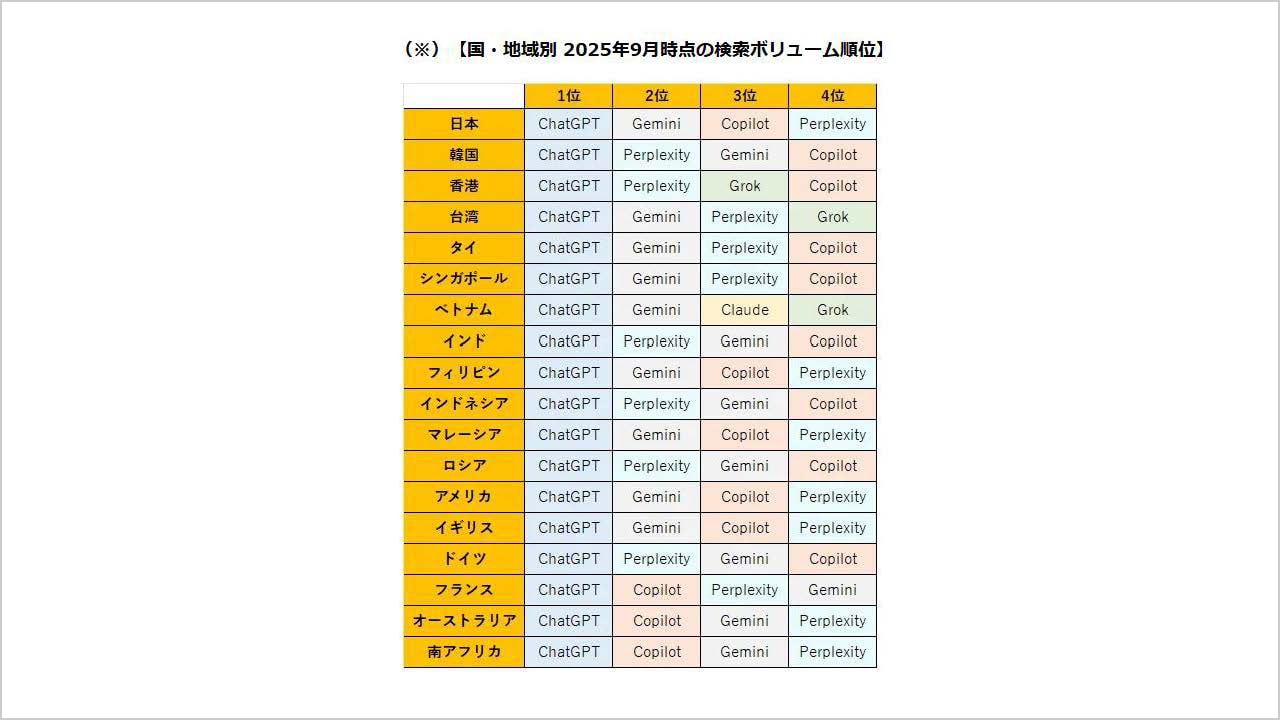 （※）【国・地域別 2025年9月時点の検索ボリューム順位】

| | 1位 | 2位 | 3位 | 4位 |
|---|---|---|---|---|
| 日本 | ChatGPT | Gemini | Copilot | Perplexity |
| 韓国 | ChatGPT | Perplexity | Gemini | Copilot |
| 香港 | ChatGPT | Perplexity | Grok | Copilot |
| 台湾 | ChatGPT | Gemini | Perplexity | Grok |
| タイ | ChatGPT | Gemini | Perplexity | Copilot |
| シンガポール | ChatGPT | Gemini | Perplexity | Copilot |
| ベトナム | ChatGPT | Gemini | Claude | Grok |
| インド | ChatGPT | Perplexity | Gemini | Copilot |
| フィリピン | ChatGPT | Gemini | Copilot | Perplexity |
| インドネシア | ChatGPT | Perplexity | Gemini | Copilot |
| マレーシア | ChatGPT | Gemini | Copilot | Perplexity |
| ロシア | ChatGPT | Perplexity | Gemini | Copilot |
| アメリカ | ChatGPT | Gemini | Copilot | Perplexity |
| イギリス | ChatGPT | Gemini | Copilot | Perplexity |
| ドイツ | ChatGPT | Perplexity | Gemini | Copilot |
| フランス | ChatGPT | Copilot | Perplexity | Gemini |
| オーストラリア | ChatGPT | Copilot | Gemini | Perplexity |
| 南アフリカ | ChatGPT | Copilot | Gemini | Perplexity |